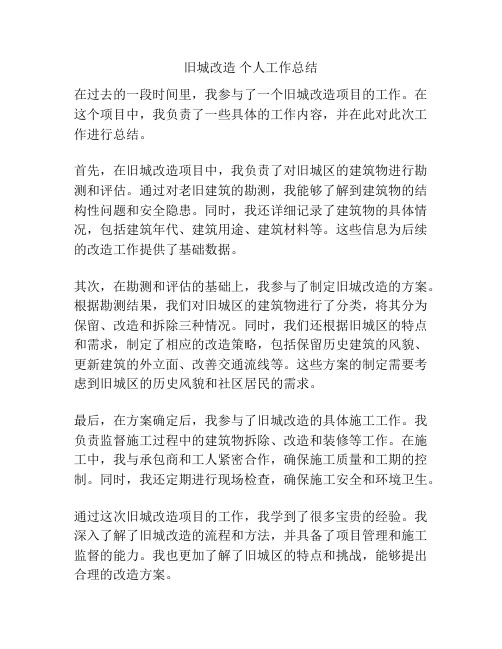 旧城改造 个人工作总结

在过去的一段时间里，我参与了一个旧城改造项目的工作。在这个项目中，我负责了一些具体的工作内容，并在此对此次工作进行总结。

首先，在旧城改造项目中，我负责了对旧城区的建筑物进行勘测和评估。通过对老旧建筑的勘测，我能够了解到建筑物的结构性问题和安全隐患。同时，我还详细记录了建筑物的具体情况，包括建筑年代、建筑用途、建筑材料等。这些信息为后续的改造工作提供了基础数据。

其次，在勘测和评估的基础上，我参与了制定旧城改造的方案。根据勘测结果，我们对旧城区的建筑物进行了分类，将其分为保留、改造和拆除三种情况。同时，我们还根据旧城区的特点和需求，制定了相应的改造策略，包括保留历史建筑的风貌、更新建筑的外立面、改善交通流线等。这些方案的制定需要考虑到旧城区的历史风貌和社区居民的需求。

最后，在方案确定后，我参与了旧城改造的具体施工工作。我负责监督施工过程中的建筑物拆除、改造和装修等工作。在施工中，我与承包商和工人紧密合作，确保施工质量和工期的控制。同时，我还定期进行现场检查，确保施工安全和环境卫生。

通过这次旧城改造项目的工作，我学到了很多宝贵的经验。我深入了解了旧城改造的流程和方法，并具备了项目管理和施工监督的能力。我也更加了解了旧城区的特点和挑战，能够提出合理的改造方案。